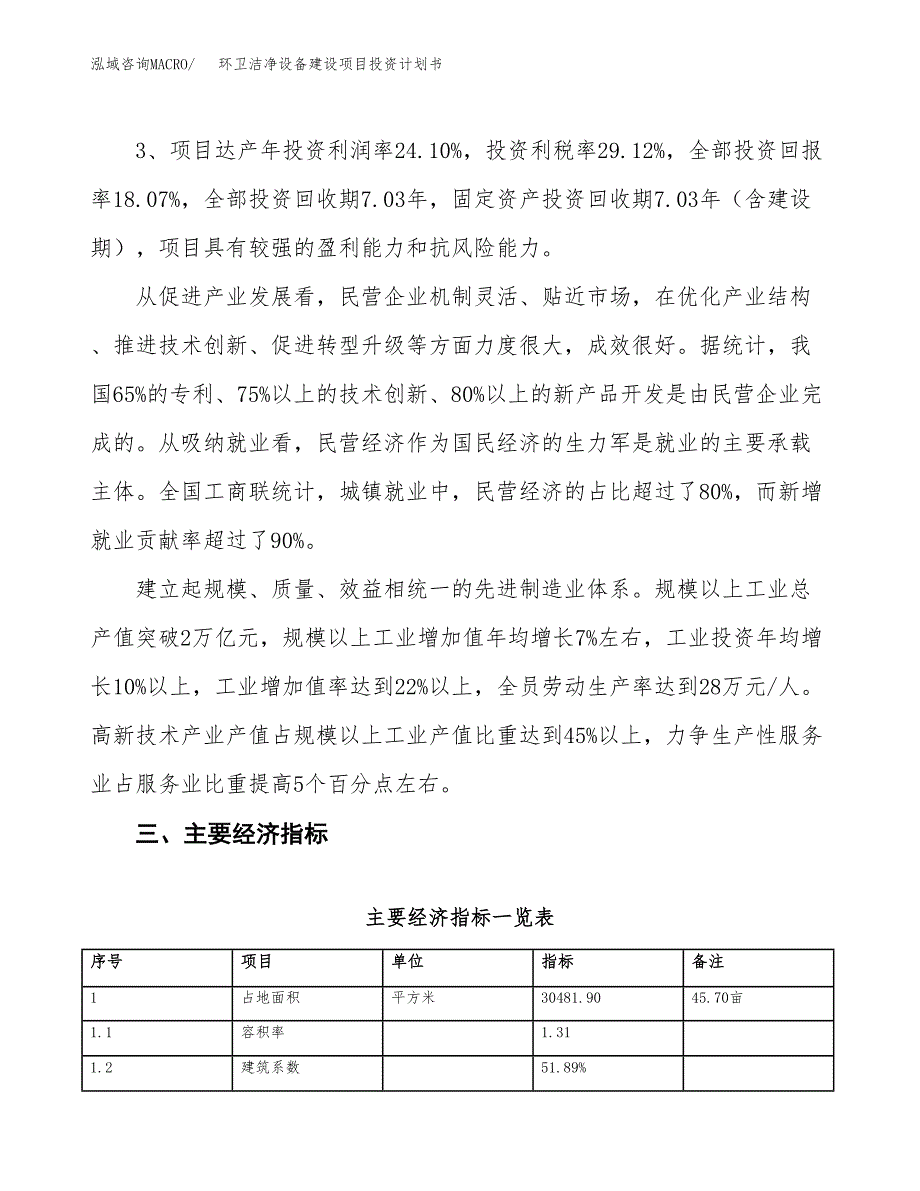 泓域咨询MACRO/　环卫洁净设备建设项目投资计划书

3、项目达产年投资利润率24.10%，投资利税率29.12%，全部投资回报率18.07%，全部投资回收期7.03年，固定资产投资回收期7.03年（含建设期），项目具有较强的盈利能力和抗风险能力。

从促进产业发展看，民营企业机制灵活、贴近市场，在优化产业结构、推进技术创新、促进转型升级等方面力度很大，成效很好。据统计，我国65%的专利、75%以上的技术创新、80%以上的新产品开发是由民营企业完成的。从吸纳就业看，民营经济作为国民经济的生力军是就业的主要承载主体。全国工商联统计，城镇就业中，民营经济的占比超过了80%，而新增就业贡献率超过了90%。

建立起规模、质量、效益相统一的先进制造业体系。规模以上工业总产值突破2万亿元，规模以上工业增加值年均增长7%左右，工业投资年均增长10%以上，工业增加值率达到22%以上，全员劳动生产率达到28万元/人。高新技术产业产值占规模以上工业产值比重达到45%以上，力争生产性服务业占服务业比重提高5个百分点左右。

三、主要经济指标

主要经济指标一览表

| 序号 | 项目 | 单位 | 指标 | 备注 |
|---|---|---|---|---|
| 1 | 占地面积 | 平方米 | 30481.90 | 45.70亩 |
| 1.1 | 容积率 | | 1.31 | |
| 1.2 | 建筑系数 | | 51.89% | |